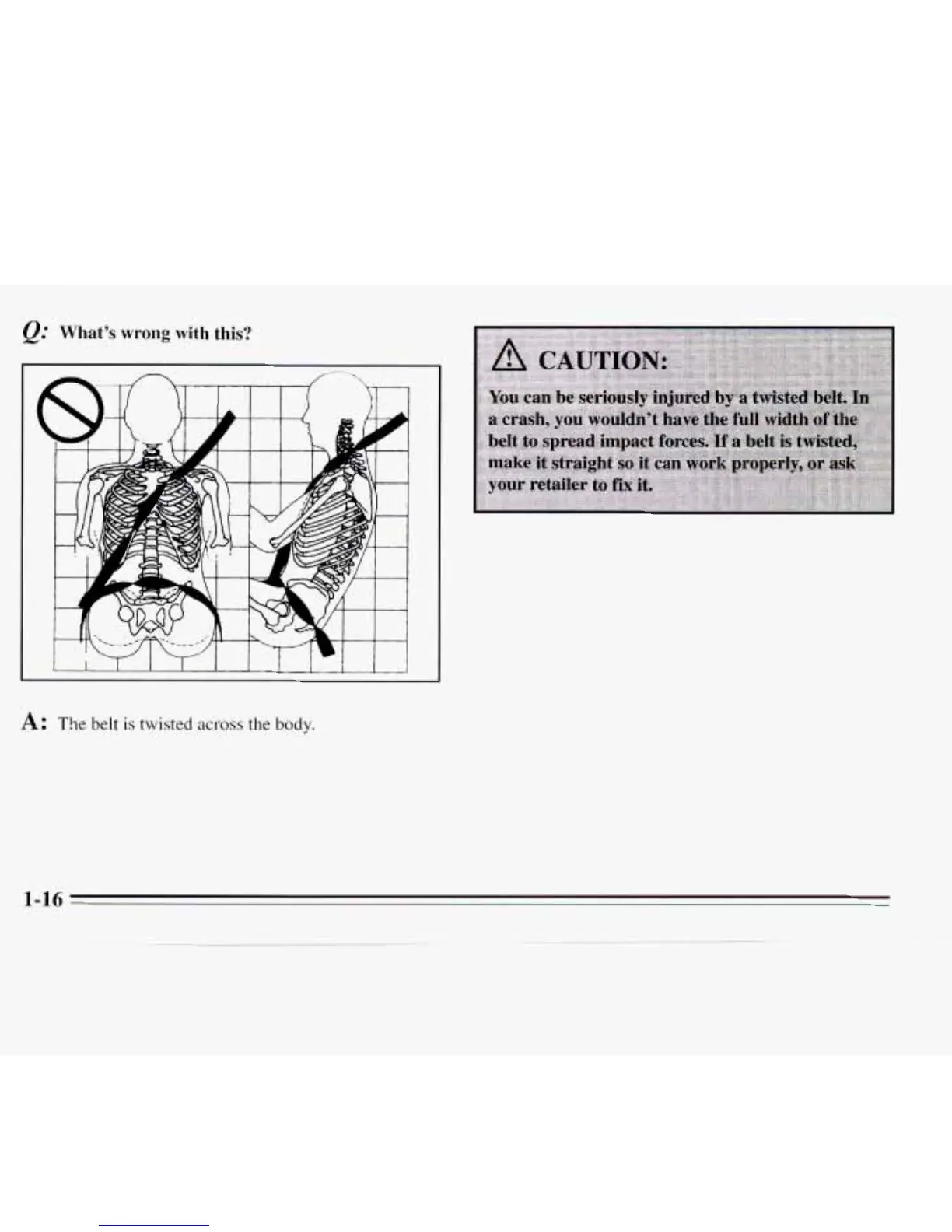 Q: What's wrong with this?

A: The belt is twisted across the body.

CAUTION:

You can be seriously injured by a twisted belt. In a crash, you wouldn't have the full width of the belt to spread impact forces. If a belt is twisted, make it straight so it can work properly, or ask your retailer to fix it.

1-16